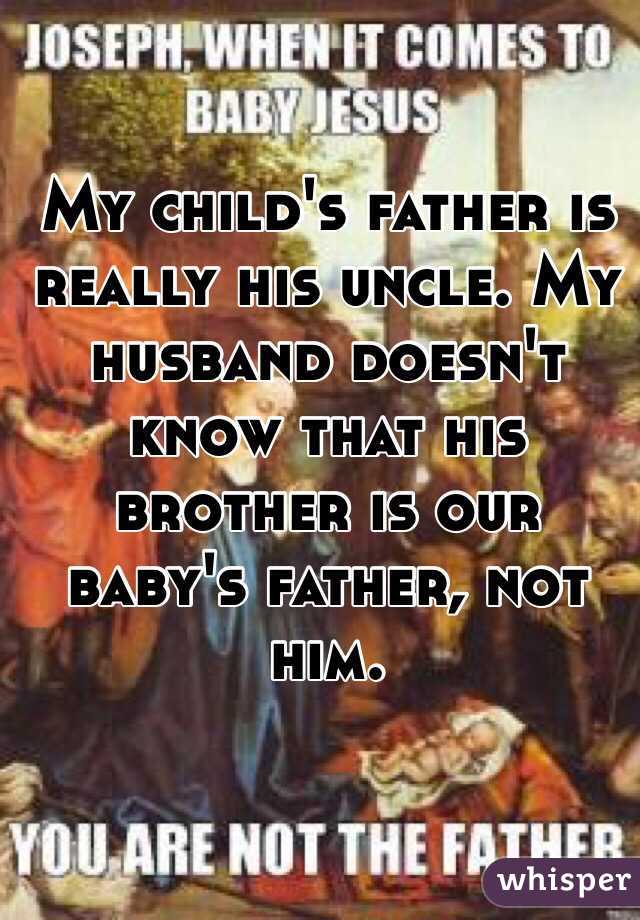 JOSEPH, WHEN IT COMES TO BABY JESUS

My child's father is really his uncle. My husband doesn't know that his brother is our baby's father, not him.

YOU ARE NOT THE FATHER

whisper